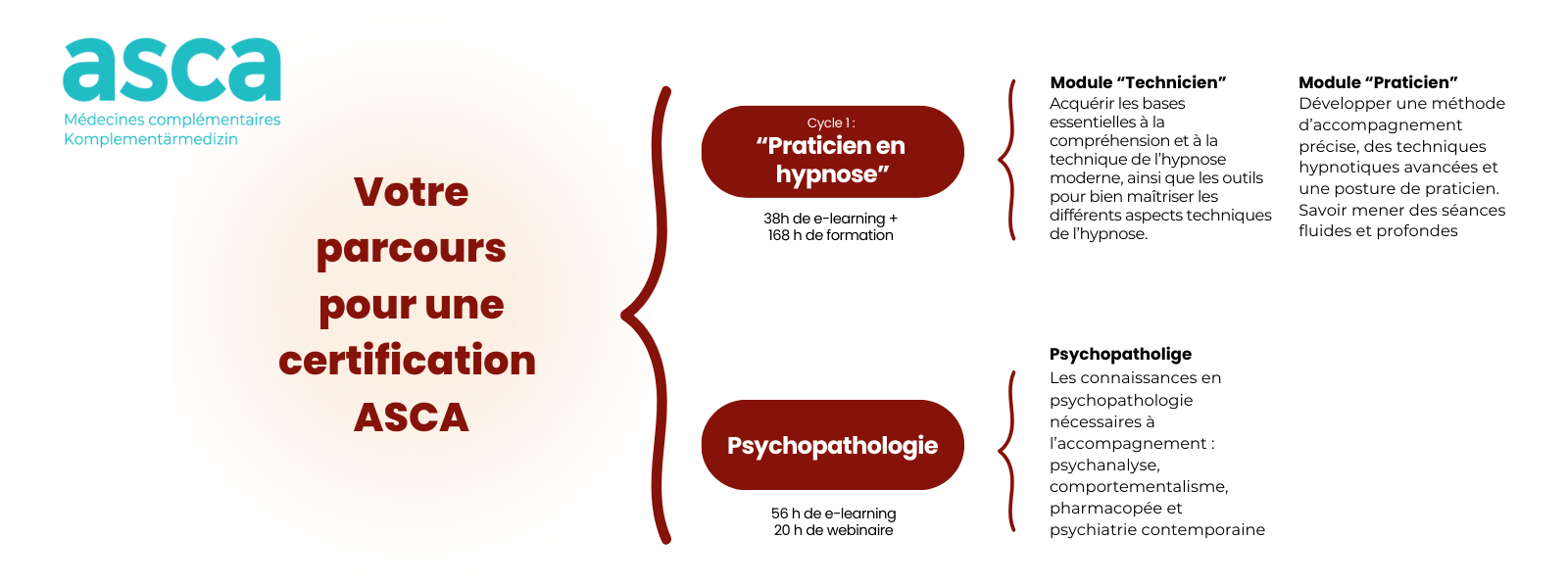 asca
Médecines complémentaires
Komplementärmedizin

Votre parcours pour une certification ASCA

Cycle 1 :
“Praticien en hypnose”

38h de e-learning +
168 h de formation

Module “Technicien”
Acquérir les bases essentielles à la compréhension et à la technique de l’hypnose moderne, ainsi que les outils pour bien maîtriser les différents aspects techniques de l’hypnose.

Module “Praticien”
Développer une méthode d’accompagnement précise, des techniques hypnotiques avancées et une posture de praticien. Savoir mener des séances fluides et profondes

Psychopathologie

56 h de e-learning
20 h de webinaire

Psychopatholige
Les connaissances en psychopathologie nécessaires à l’accompagnement : psychanalyse, comportementalisme, pharmacopée et psychiatrie contemporaine